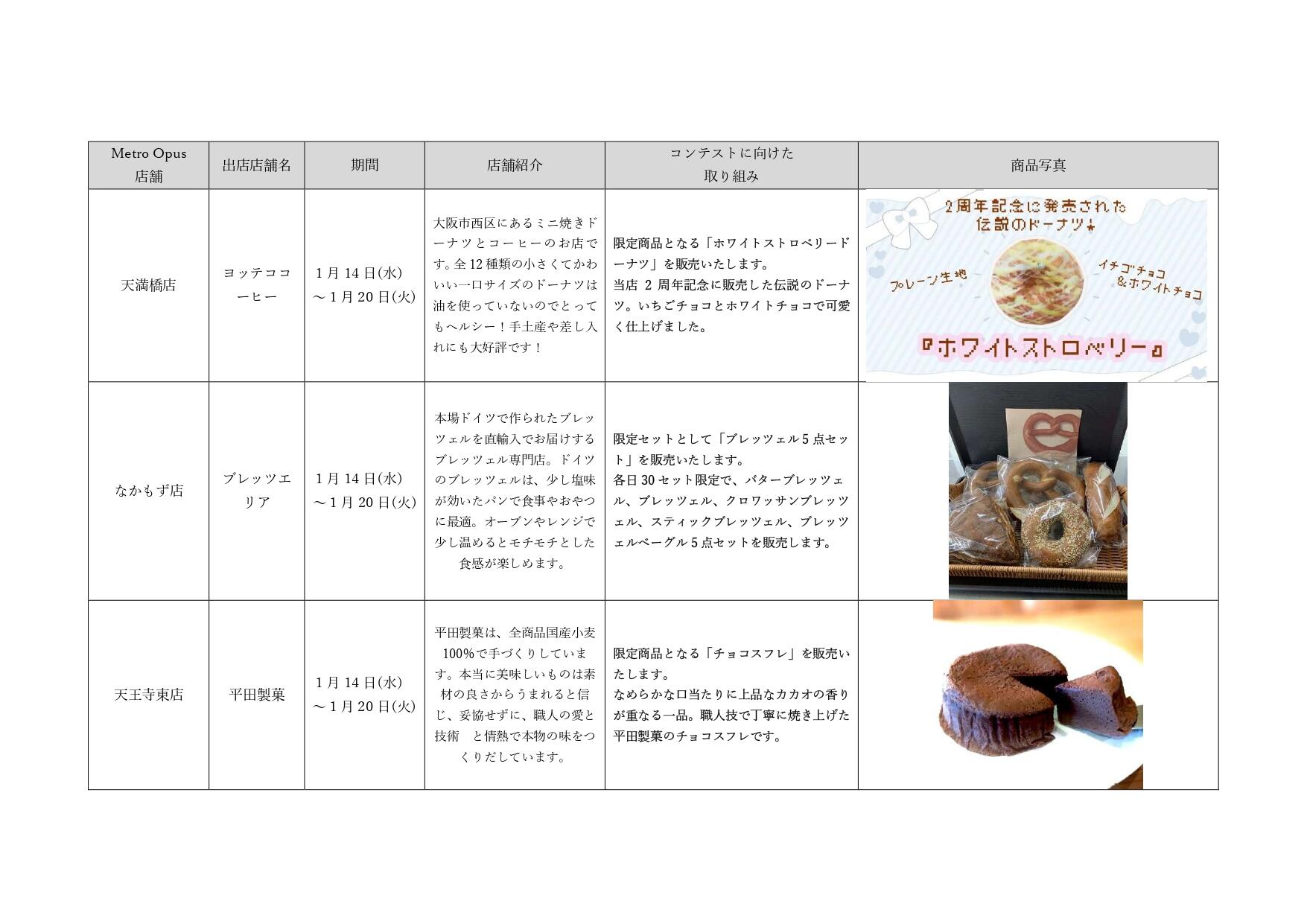 | Metro Opus 店舗 | 出店店舗名 | 期間 | 店舗紹介 | コンテストに向けた取り組み | 商品写真 |
|---|---|---|---|---|---|
| 天満橋店 | ヨッテココーヒー | 1月14日(水)～1月20日(火) | 大阪市西区にあるミニ焼きドーナツとコーヒーのお店です。全12種類の小さくてかわいい一口サイズのドーナツは油を使っていないのでとってもヘルシー！手土産や差し入れにも大好評です！ | 限定商品となる「ホワイトストロベリードーナツ」を販売いたします。当店 2 周年記念に販売した伝説のドーナツ。いちごチョコとホワイトチョコで可愛く仕上げました。 | 2周年記念に発売された伝説のドーナツ★ プレーン生地 イチゴチョコ＆ホワイトチョコ 『ホワイトストロベリー』 |
| なかもず店 | ブレッツエリア | 1月14日(水)～1月20日(火) | 本場ドイツで作られたブレッツェルを直輸入でお届けするブレッツェル専門店。ドイツのブレッツェルは、少し塩味が効いたパンで食事やおやつに最適。オーブンやレンジで少し温めるとモチモチとした食感が楽しめます。 | 限定セットとして「ブレッツェル5点セット」を販売いたします。各日30セット限定で、バターブレッツェル、ブレッツェル、クロワッサンブレッツェル、スティックブレッツェル、ブレッツェルベーグル5点セットを販売します。 | |
| 天王寺東店 | 平田製菓 | 1月14日(水)～1月20日(火) | 平田製菓は、全商品国産小麦100%で手づくりしています。本当に美味しいものは素材の良さからうまれると信じ、妥協せずに、職人の愛と技術　と情熱で本物の味をつくりだしています。 | 限定商品となる「チョコスフレ」を販売いたします。なめらかな口当たりに上品なカカオの香りが重なる一品。職人技で丁寧に焼き上げた平田製菓のチョコスフレです。 | |